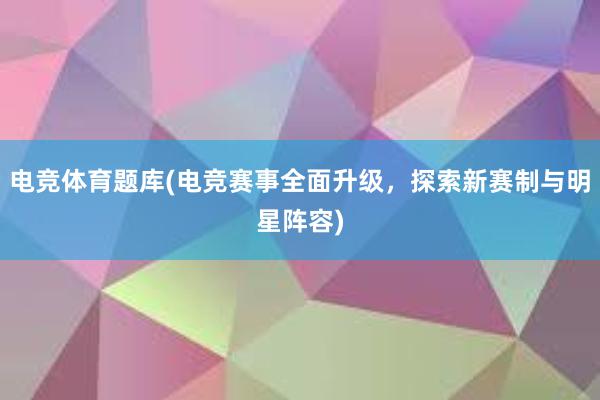 电竞体育题库(电竞赛事全面升级，探索新赛制与明星阵容)